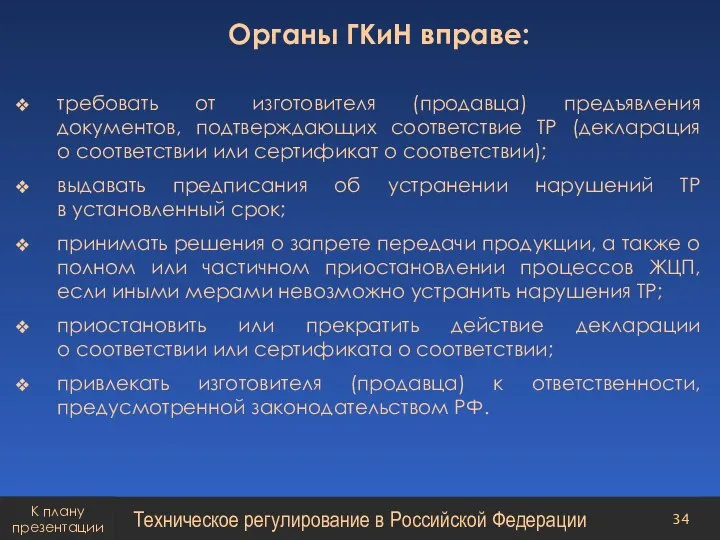 Органы ГКиН вправе:

❖ требовать от изготовителя (продавца) предъявления документов, подтверждающих соответствие ТР (декларация о соответствии или сертификат о соответствии);

❖ выдавать предписания об устранении нарушений ТР в установленный срок;

❖ принимать решения о запрете передачи продукции, а также о полном или частичном приостановлении процессов ЖЦП, если иными мерами невозможно устранить нарушения ТР;

❖ приостановить или прекратить действие декларации о соответствии или сертификата о соответствии;

❖ привлекать изготовителя (продавца) к ответственности, предусмотренной законодательством РФ.

К плану презентации

Техническое регулирование в Российской Федерации

34